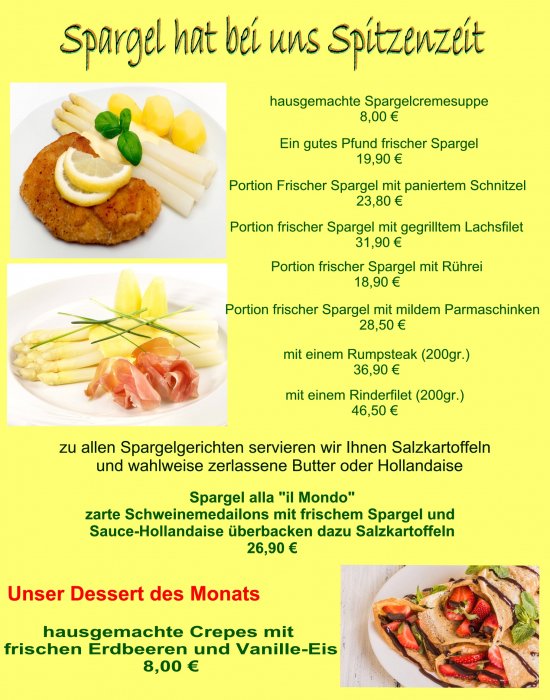 Spargel hat bei uns Spitzenzeit

hausgemachte Spargelcremesuppe
8,00 €

Ein gutes Pfund frischer Spargel
19,90 €

Portion Frischer Spargel mit paniertem Schnitzel
23,80 €

Portion frischer Spargel mit gegrilltem Lachsfilet
31,90 €

Portion frischer Spargel mit Rührei
18,90 €

Portion frischer Spargel mit mildem Parmaschinken
28,50 €

mit einem Rumpsteak (200gr.)
36,90 €

mit einem Rinderfilet (200gr.)
46,50 €

zu allen Spargelgerichten servieren wir Ihnen Salzkartoffeln und wahlweise zerlassene Butter oder Hollandaise

Spargel alla "il Mondo"
zarte Schweinemedailons mit frischem Spargel und Sauce-Hollandaise überbacken dazu Salzkartoffeln
26,90 €

Unser Dessert des Monats

hausgemachte Crepes mit frischen Erdbeeren und Vanille-Eis
8,00 €